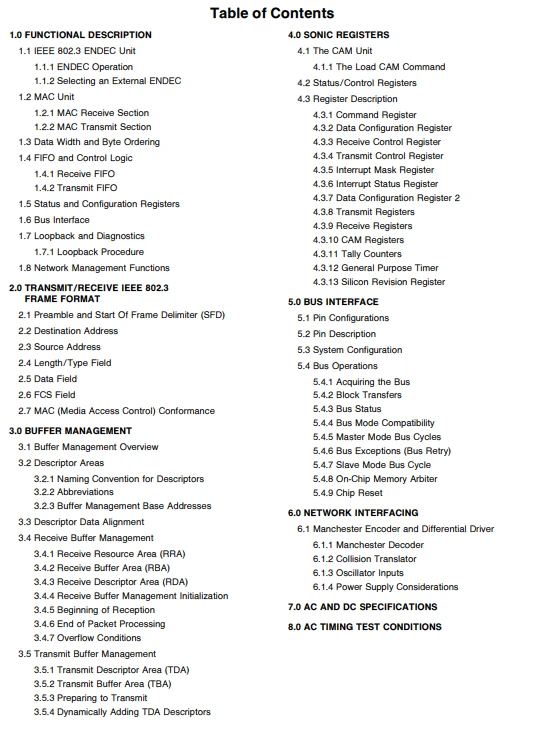 Table of Contents

1.0 FUNCTIONAL DESCRIPTION
1.1 IEEE 802.3 ENDEC Unit
1.1.1 ENDEC Operation
1.1.2 Selecting an External ENDEC
1.2 MAC Unit
1.2.1 MAC Receive Section
1.2.2 MAC Transmit Section
1.3 Data Width and Byte Ordering
1.4 FIFO and Control Logic
1.4.1 Receive FIFO
1.4.2 Transmit FIFO
1.5 Status and Configuration Registers
1.6 Bus Interface
1.7 Loopback and Diagnostics
1.7.1 Loopback Procedure
1.8 Network Management Functions

2.0 TRANSMIT/RECEIVE IEEE 802.3 FRAME FORMAT
2.1 Preamble and Start Of Frame Delimiter (SFD)
2.2 Destination Address
2.3 Source Address
2.4 Length/Type Field
2.5 Data Field
2.6 FCS Field
2.7 MAC (Media Access Control) Conformance

3.0 BUFFER MANAGEMENT
3.1 Buffer Management Overview
3.2 Descriptor Areas
3.2.1 Naming Convention for Descriptors
3.2.2 Abbreviations
3.2.3 Buffer Management Base Addresses
3.3 Descriptor Data Alignment
3.4 Receive Buffer Management
3.4.1 Receive Resource Area (RRA)
3.4.2 Receive Buffer Area (RBA)
3.4.3 Receive Descriptor Area (RDA)
3.4.4 Receive Buffer Management Initialization
3.4.5 Beginning of Reception
3.4.6 End of Packet Processing
3.4.7 Overflow Conditions
3.5 Transmit Buffer Management
3.5.1 Transmit Descriptor Area (TDA)
3.5.2 Transmit Buffer Area (TBA)
3.5.3 Preparing to Transmit
3.5.4 Dynamically Adding TDA Descriptors

4.0 SONIC REGISTERS
4.1 The CAM Unit
4.1.1 The Load CAM Command
4.2 Status/Control Registers
4.3 Register Description
4.3.1 Command Register
4.3.2 Data Configuration Register
4.3.3 Receive Control Register
4.3.4 Transmit Control Register
4.3.5 Interrupt Mask Register
4.3.6 Interrupt Status Register
4.3.7 Data Configuration Register 2
4.3.8 Transmit Registers
4.3.9 Receive Registers
4.3.10 CAM Registers
4.3.11 Tally Counters
4.3.12 General Purpose Timer
4.3.13 Silicon Revision Register

5.0 BUS INTERFACE
5.1 Pin Configurations
5.2 Pin Description
5.3 System Configuration
5.4 Bus Operations
5.4.1 Acquiring the Bus
5.4.2 Block Transfers
5.4.3 Bus Status
5.4.4 Bus Mode Compatibility
5.4.5 Master Mode Bus Cycles
5.4.6 Bus Exceptions (Bus Retry)
5.4.7 Slave Mode Bus Cycle
5.4.8 On-Chip Memory Arbiter
5.4.9 Chip Reset

6.0 NETWORK INTERFACING
6.1 Manchester Encoder and Differential Driver
6.1.1 Manchester Decoder
6.1.2 Collision Translator
6.1.3 Oscillator Inputs
6.1.4 Power Supply Considerations

7.0 AC AND DC SPECIFICATIONS

8.0 AC TIMING TEST CONDITIONS